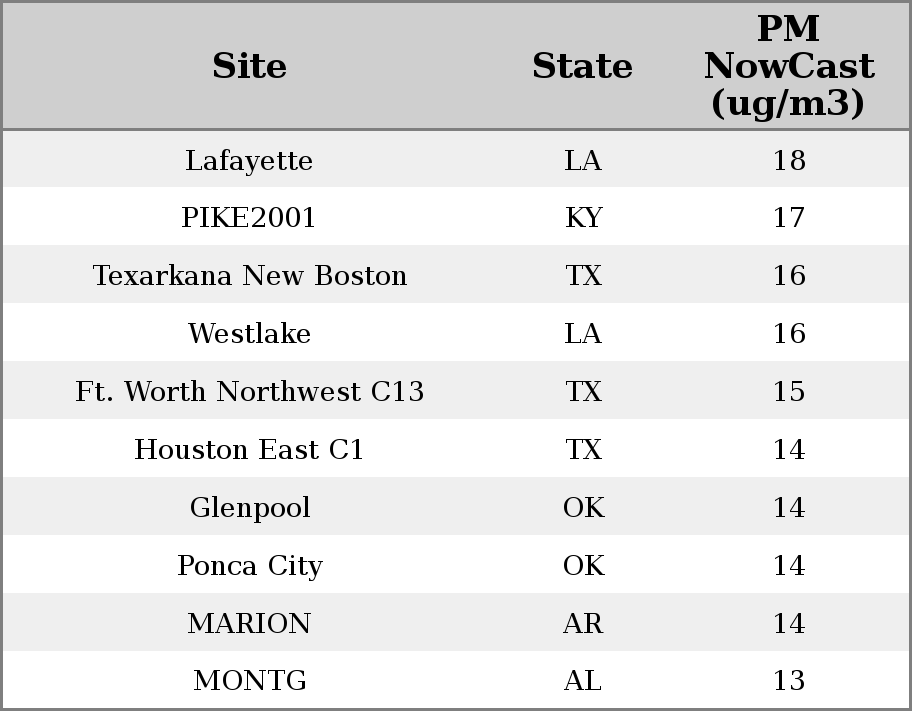 | Site | State | PM NowCast (ug/m3) |
|---|---|---|
| Lafayette | LA | 18 |
| PIKE2001 | KY | 17 |
| Texarkana New Boston | TX | 16 |
| Westlake | LA | 16 |
| Ft. Worth Northwest C13 | TX | 15 |
| Houston East C1 | TX | 14 |
| Glenpool | OK | 14 |
| Ponca City | OK | 14 |
| MARION | AR | 14 |
| MONTG | AL | 13 |